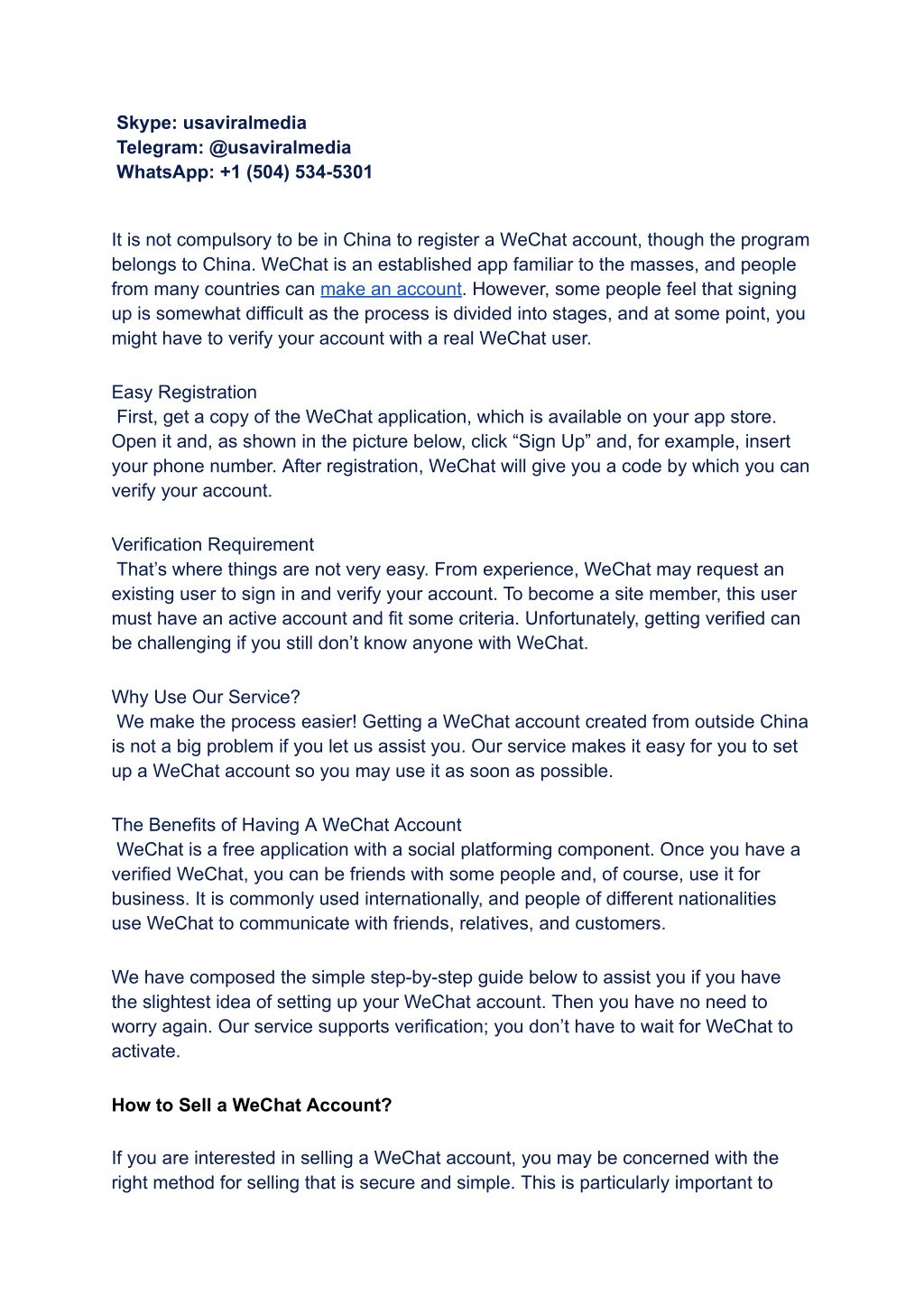 Skype: usaviralmedia
Telegram: @usaviralmedia
WhatsApp: +1 (504) 534-5301

It is not compulsory to be in China to register a WeChat account, though the program belongs to China. WeChat is an established app familiar to the masses, and people from many countries can make an account. However, some people feel that signing up is somewhat difficult as the process is divided into stages, and at some point, you might have to verify your account with a real WeChat user.

Easy Registration
First, get a copy of the WeChat application, which is available on your app store. Open it and, as shown in the picture below, click “Sign Up” and, for example, insert your phone number. After registration, WeChat will give you a code by which you can verify your account.

Verification Requirement
That’s where things are not very easy. From experience, WeChat may request an existing user to sign in and verify your account. To become a site member, this user must have an active account and fit some criteria. Unfortunately, getting verified can be challenging if you still don’t know anyone with WeChat.

Why Use Our Service?
We make the process easier! Getting a WeChat account created from outside China is not a big problem if you let us assist you. Our service makes it easy for you to set up a WeChat account so you may use it as soon as possible.

The Benefits of Having A WeChat Account
WeChat is a free application with a social platforming component. Once you have a verified WeChat, you can be friends with some people and, of course, use it for business. It is commonly used internationally, and people of different nationalities use WeChat to communicate with friends, relatives, and customers.

We have composed the simple step-by-step guide below to assist you if you have the slightest idea of setting up your WeChat account. Then you have no need to worry again. Our service supports verification; you don’t have to wait for WeChat to activate.

How to Sell a WeChat Account?

If you are interested in selling a WeChat account, you may be concerned with the right method for selling that is secure and simple. This is particularly important to